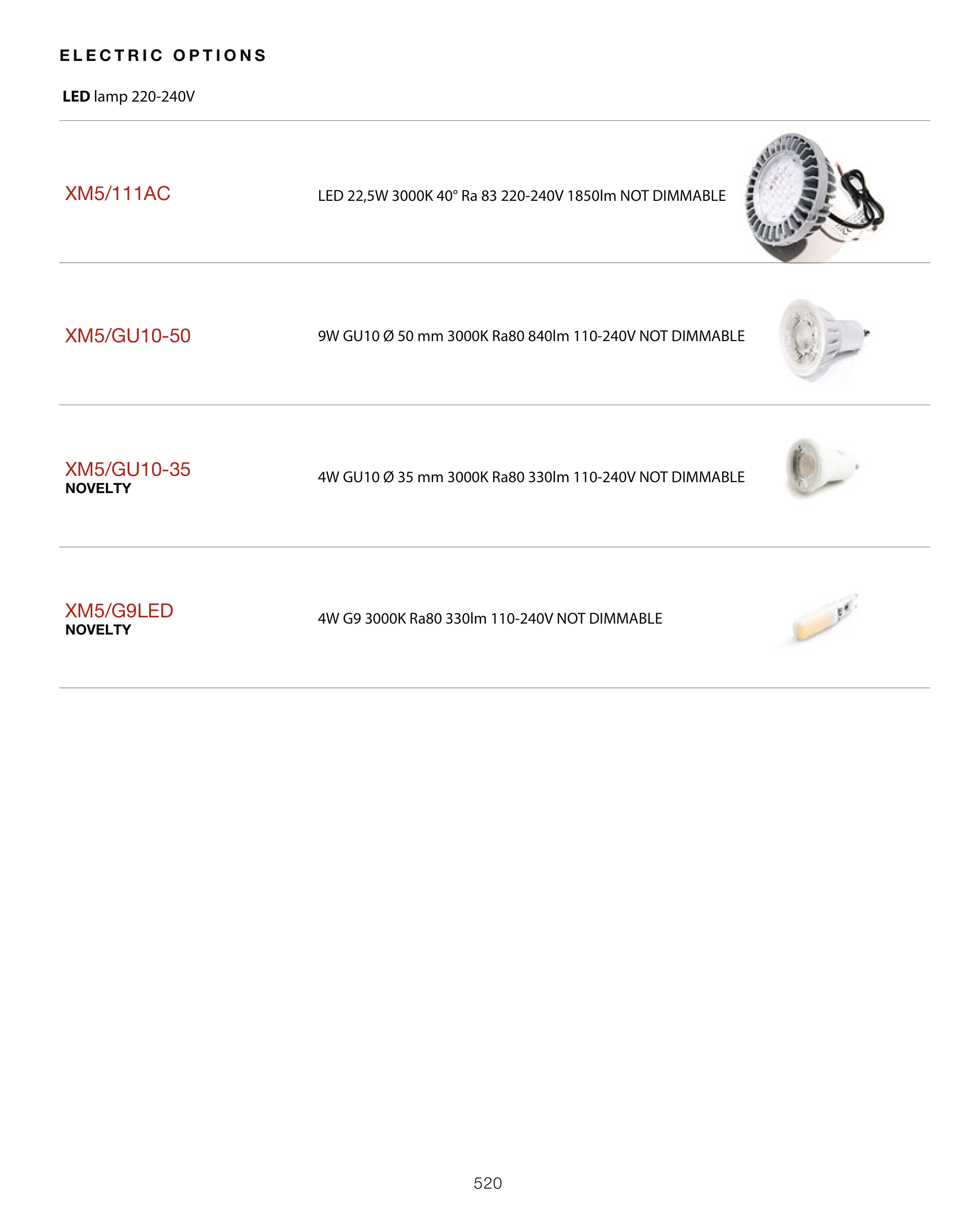 ELECTRIC OPTIONS

LED lamp 220-240V

XM5/111AC

LED 22,5W 3000K 40° Ra 83 220-240V 1850lm NOT DIMMABLE

XM5/GU10-50

9W GU10 Ø 50 mm 3000K Ra80 840lm 110-240V NOT DIMMABLE

XM5/GU10-35
NOVELTY

4W GU10 Ø 35 mm 3000K Ra80 330lm 110-240V NOT DIMMABLE

XM5/G9LED
NOVELTY

4W G9 3000K Ra80 330lm 110-240V NOT DIMMABLE

520